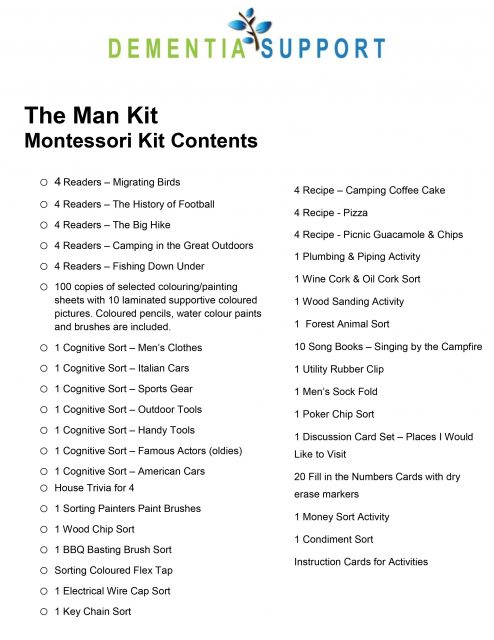 DEMENTIA SUPPORT

The Man Kit
Montessori Kit Contents

○ 4 Readers – Migrating Birds
○ 4 Readers – The History of Football
○ 4 Readers – The Big Hike
○ 4 Readers – Camping in the Great Outdoors
○ 4 Readers – Fishing Down Under
○ 100 copies of selected colouring/painting sheets with 10 laminated supportive coloured pictures. Coloured pencils, water colour paints and brushes are included.
○ 1 Cognitive Sort – Men's Clothes
○ 1 Cognitive Sort – Italian Cars
○ 1 Cognitive Sort – Sports Gear
○ 1 Cognitive Sort – Outdoor Tools
○ 1 Cognitive Sort – Handy Tools
○ 1 Cognitive Sort – Famous Actors (oldies)
○ 1 Cognitive Sort – American Cars
○ House Trivia for 4
○ 1 Sorting Painters Paint Brushes
○ 1 Wood Chip Sort
○ 1 BBQ Basting Brush Sort
○ Sorting Coloured Flex Tap
○ 1 Electrical Wire Cap Sort
○ 1 Key Chain Sort

4 Recipe – Camping Coffee Cake
4 Recipe - Pizza
4 Recipe - Picnic Guacamole & Chips
1 Plumbing & Piping Activity
1 Wine Cork & Oil Cork Sort
1 Wood Sanding Activity
1 Forest Animal Sort
10 Song Books – Singing by the Campfire
1 Utility Rubber Clip
1 Men's Sock Fold
1 Poker Chip Sort
1 Discussion Card Set – Places I Would Like to Visit
20 Fill in the Numbers Cards with dry erase markers
1 Money Sort Activity
1 Condiment Sort
Instruction Cards for Activities